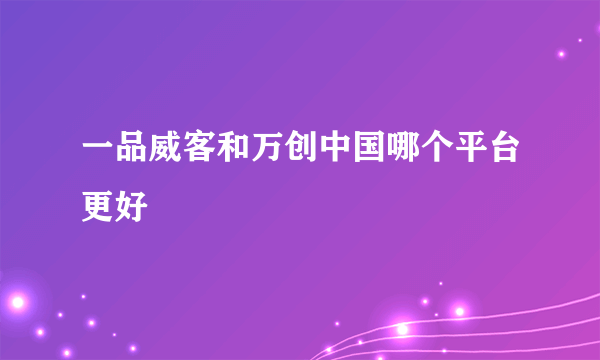 一品威客和万创中国哪个平台更好